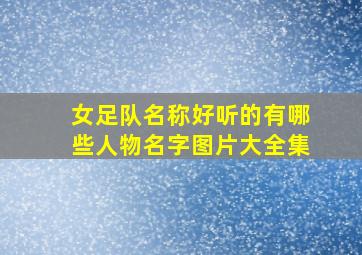 女足队名称好听的有哪些人物名字图片大全集